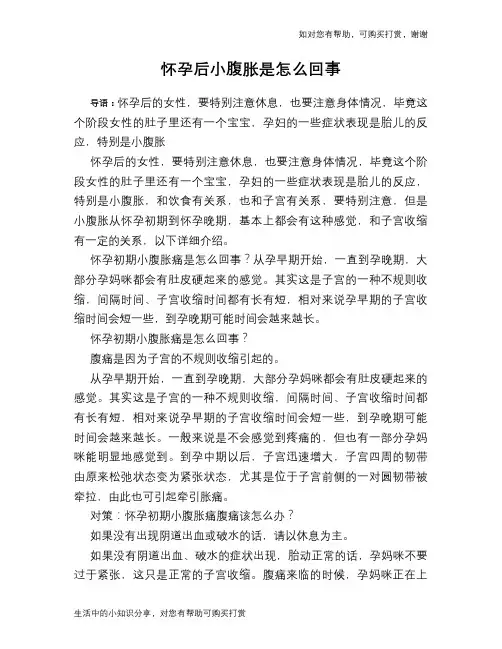 如对您有帮助，可购买打赏，谢谢

怀孕后小腹胀是怎么回事

导语：怀孕后的女性，要特别注意休息，也要注意身体情况，毕竟这个阶段女性的肚子里还有一个宝宝，孕妇的一些症状表现是胎儿的反应，特别是小腹胀

怀孕后的女性，要特别注意休息，也要注意身体情况，毕竟这个阶段女性的肚子里还有一个宝宝，孕妇的一些症状表现是胎儿的反应，特别是小腹胀，和饮食有关系，也和子宫有关系，要特别注意，但是小腹胀从怀孕初期到怀孕晚期，基本上都会有这种感觉，和子宫收缩有一定的关系，以下详细介绍。

怀孕初期小腹胀痛是怎么回事？从孕早期开始，一直到孕晚期，大部分孕妈咪都会有肚皮硬起来的感觉。其实这是子宫的一种不规则收缩，间隔时间、子宫收缩时间都有长有短，相对来说孕早期的子宫收缩时间会短一些，到孕晚期可能时间会越来越长。

怀孕初期小腹胀痛是怎么回事？

腹痛是因为子宫的不规则收缩引起的。

从孕早期开始，一直到孕晚期，大部分孕妈咪都会有肚皮硬起来的感觉。其实这是子宫的一种不规则收缩，间隔时间、子宫收缩时间都有长有短，相对来说孕早期的子宫收缩时间会短一些，到孕晚期可能时间会越来越长。一般来说是不会感觉到疼痛的，但也有一部分孕妈咪能明显地感觉到。到孕中期以后，子宫迅速增大，子宫四周的韧带由原来松弛状态变为紧张状态，尤其是位于子宫前侧的一对圆韧带被牵拉，由此也可引起牵引胀痛。

对策：怀孕初期小腹胀痛腹痛该怎么办？

如果没有出现阴道出血或破水的话，请以休息为主。

如果没有阴道出血、破水的症状出现，胎动正常的话，孕妈咪不要过于紧张，这只是正常的子宫收缩。腹痛来临的时候，孕妈咪正在上

生活中的小知识分享，对您有帮助可购买打赏